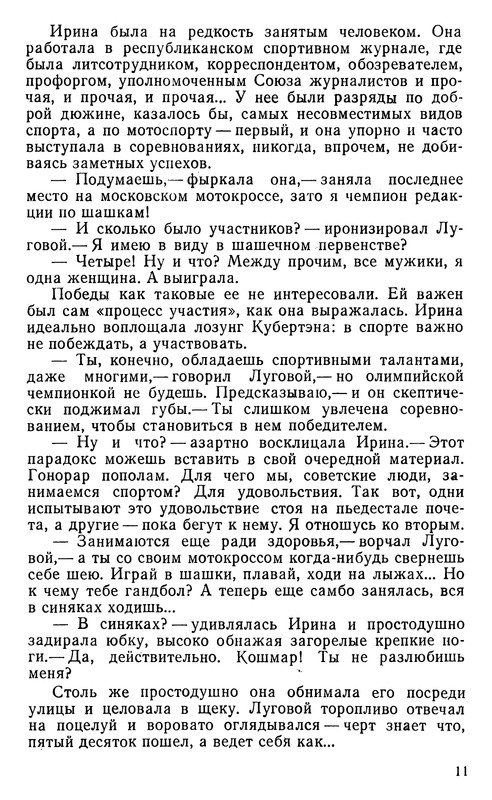 Ирина была на редкость занятым человеком. Она работала в республиканском спортивном журнале, где была литсотрудником, корреспондентом, обозревателем, профоргом, уполномоченным Союза журналистов и прочая, и прочая, и прочая... У нее были разряды по доброй дюжине, казалось бы, самых несовместимых видов спорта, а по мотоспорту — первый, и она упорно и часто выступала в соревнованиях, никогда, впрочем, не добиваясь заметных успехов.

— Подумаешь,— фыркала она,— заняла последнее место на московском мотокроссе, зато я чемпион редакции по шашкам!

— И сколько было участников? — иронизировал Луговой.— Я имею в виду в шашечном первенстве?

— Четыре! Ну и что? Между прочим, все мужики, я одна женщина. А выиграла.

Победы как таковые ее не интересовали. Ей важен был сам «процесс участия», как она выражалась. Ирина идеально воплощала лозунг Кубертэна: в спорте важно не побеждать, а участвовать.

— Ты, конечно, обладаешь спортивными талантами, даже многими,— говорил Луговой,— но олимпийской чемпионкой не будешь. Предсказываю,— и он скептически поджимал губы.— Ты слишком увлечена соревнованием, чтобы становиться в нем победителем.

— Ну и что? — азартно восклицала Ирина.— Этот парадокс можешь вставить в свой очередной материал. Гонорар пополам. Для чего мы, советские люди, занимаемся спортом? Для удовольствия. Так вот, одни испытывают это удовольствие стоя на пьедестале почета, а другие — пока бегут к нему. Я отношусь ко вторым.

— Занимаются еще ради здоровья,— ворчал Луговой,— а ты со своим мотокроссом когда-нибудь свернешь себе шею. Играй в шашки, плавай, ходи на лыжах... Но к чему тебе гандбол? А теперь еще самбо занялась, вся в синяках ходишь...

— В синяках? — удивлялась Ирина и простодушно задирала юбку, высоко обнажая загорелые крепкие ноги.— Да, действительно. Кошмар! Ты не разлюбишь меня?

Столь же простодушно она обнимала его посреди улицы и целовала в щеку. Луговой торопливо отвечал на поцелуй и воровато оглядывался — черт знает что, пятый десяток пошел, а ведет себя как...

11